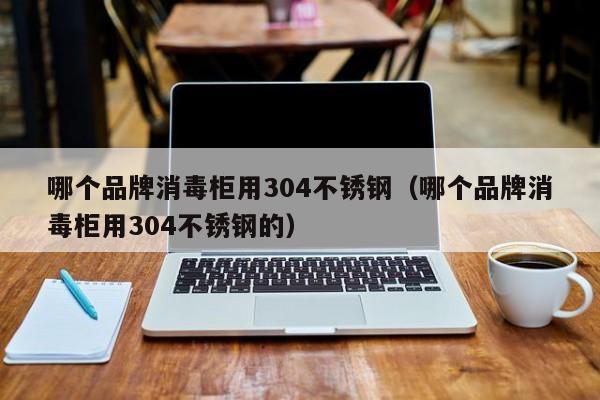 哪个品牌消毒柜用304不锈钢（哪个品牌消毒柜用304不锈钢的）